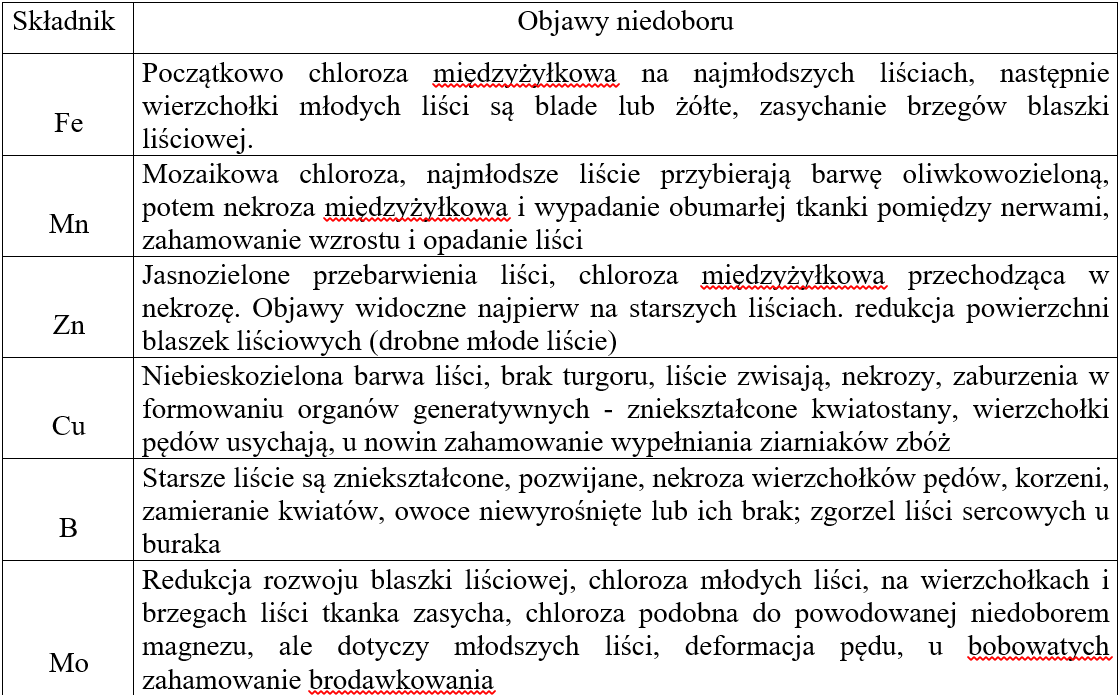 | Składnik | Objawy niedoboru |
|---|---|
| Fe | Początkowo chloroza międzyżyłkowa na najmłodszych liściach, następnie wierzchołki młodych liści są blade lub żółte, zasychanie brzegów blaszki liściowej. |
| Mn | Mozaikowa chloroza, najmłodsze liście przybierają barwę oliwkowozieloną, potem nekroza międzyżyłkowa i wypadanie obumarłej tkanki pomiędzy nerwami, zahamowanie wzrostu i opadanie liści |
| Zn | Jasnozielone przebarwienia liści, chloroza międzyżyłkowa przechodząca w nekrozę. Objawy widoczne najpierw na starszych liściach. redukcja powierzchni blaszek liściowych (drobne młode liście) |
| Cu | Niebieskozielona barwa liści, brak turgoru, liście zwisają, nekrozy, zaburzenia w formowaniu organów generatywnych - zniekształcone kwiatostany, wierzchołki pędów usychają, u nowin zahamowanie wypełniania ziarniaków zbóż |
| B | Starsze liście są zniekształcone, pozwijane, nekroza wierzchołków pędów, korzeni, zamieranie kwiatów, owoce niewyrośnięte lub ich brak; zgorzel liści sercowych u buraka |
| Mo | Redukcja rozwoju blaszki liściowej, chloroza młodych liści, na wierzchołkach i brzegach liści tkanka zasycha, chloroza podobna do powodowanej niedoborem magnezu, ale dotyczy młodszych liści, deformacja pędu, u bobowatych zahamowanie brodawkowania |